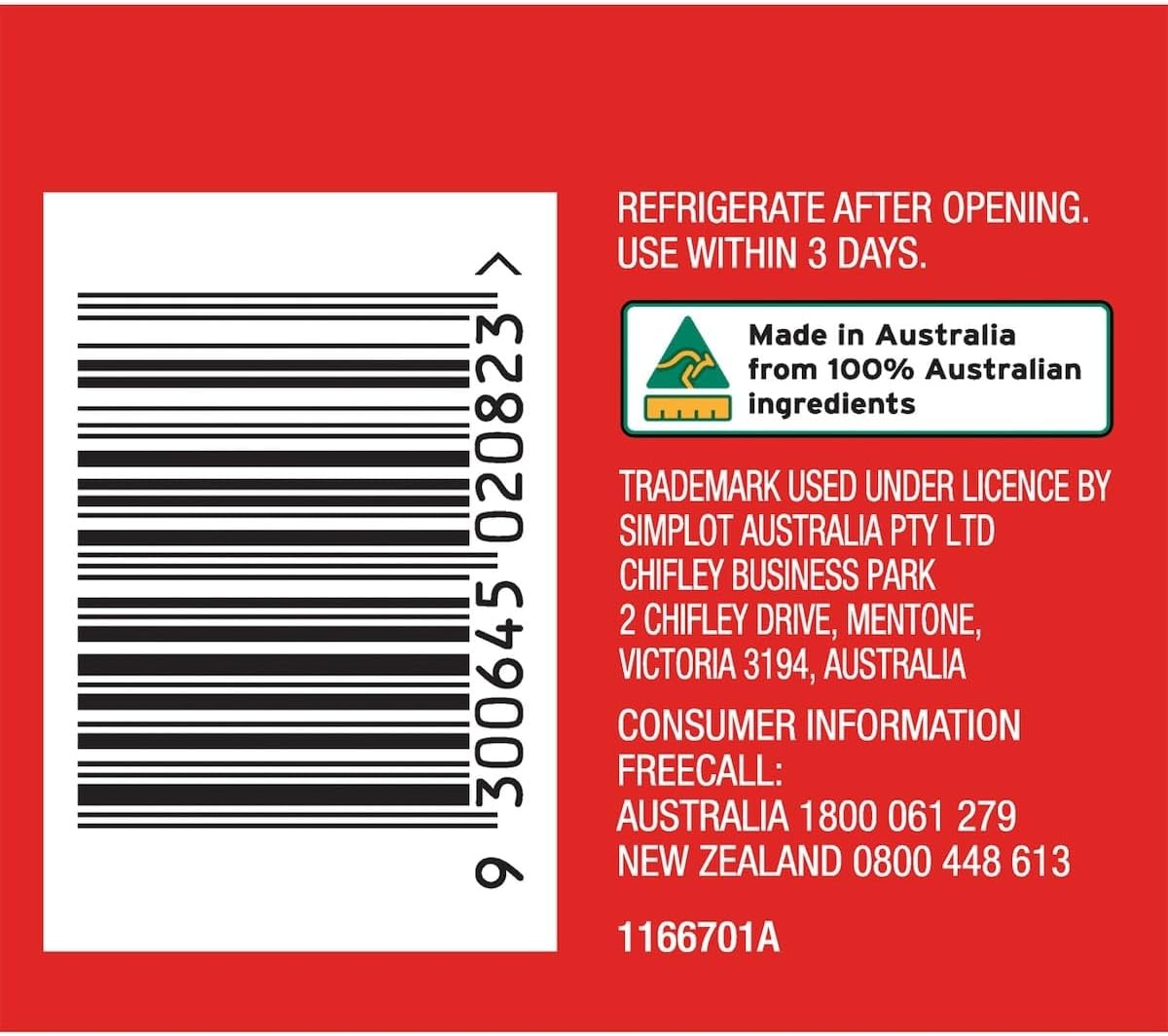 9 300645 020823 >

REFRIGERATE AFTER OPENING.
USE WITHIN 3 DAYS.

Made in Australia from 100% Australian ingredients

TRADEMARK USED UNDER LICENCE BY
SIMPLOT AUSTRALIA PTY LTD
CHIFLEY BUSINESS PARK
2 CHIFLEY DRIVE, MENTONE,
VICTORIA 3194, AUSTRALIA

CONSUMER INFORMATION
FREECALL:
AUSTRALIA 1800 061 279
NEW ZEALAND 0800 448 613

1166701A